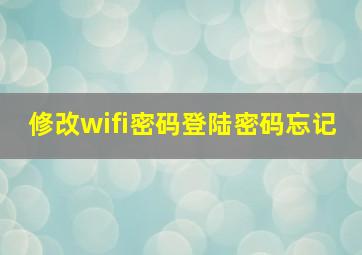 修改wifi密码登陆密码忘记